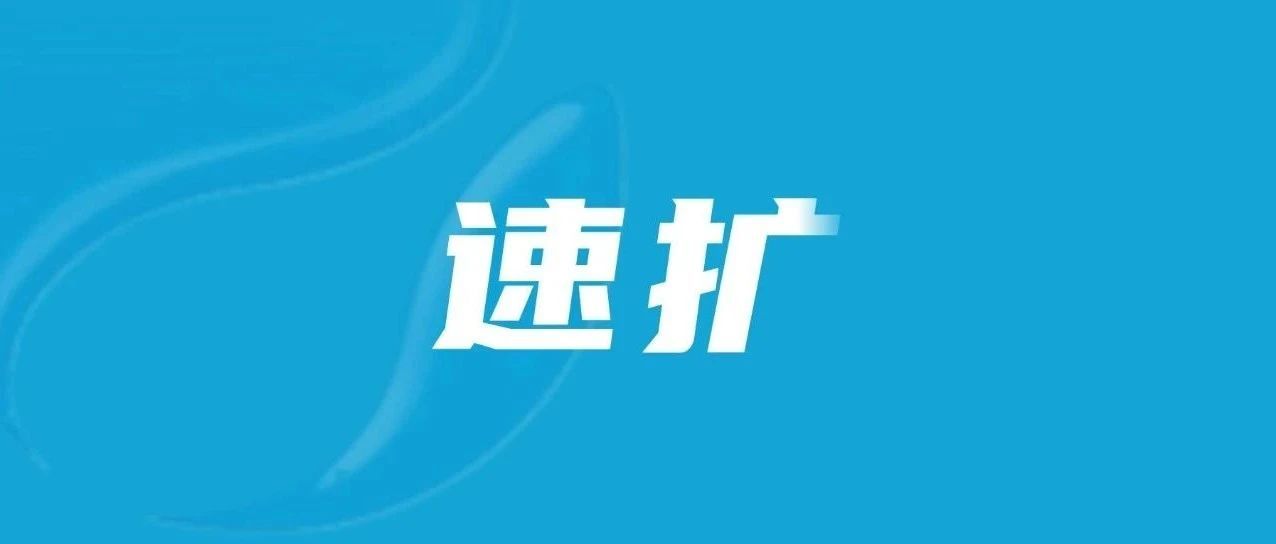 速扩